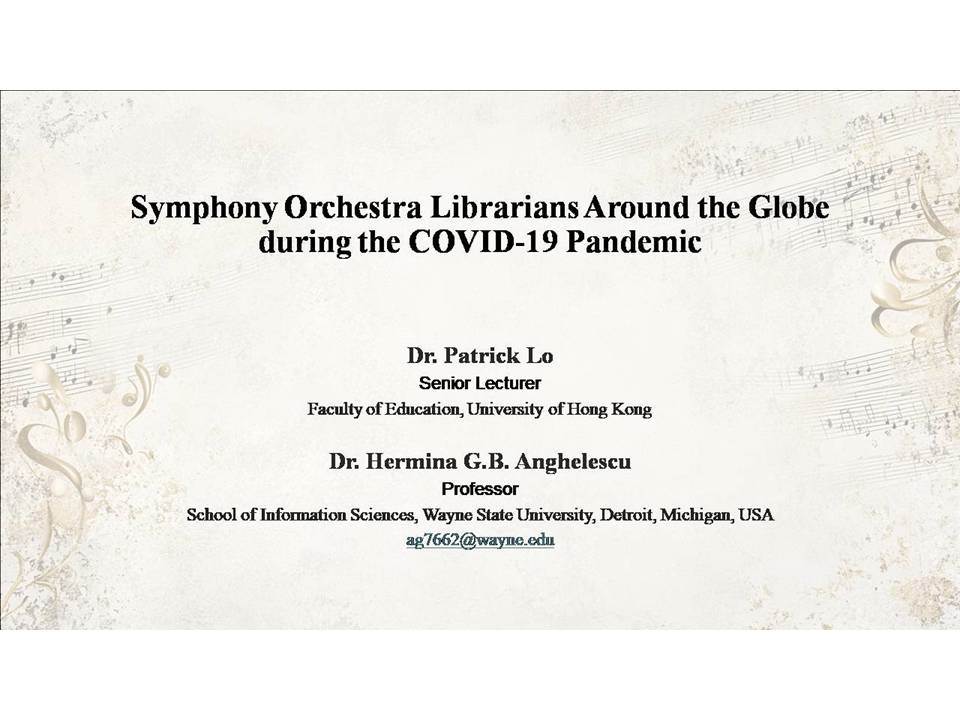 Symphony Orchestra Librarians Around the Globe during the COVID-19 Pandemic

Dr. Patrick Lo
Senior Lecturer
Faculty of Education, University of Hong Kong

Dr. Hermina G.B. Anghelescu
Professor
School of Information Sciences, Wayne State University, Detroit, Michigan, USA
ag7662@wayne.edu